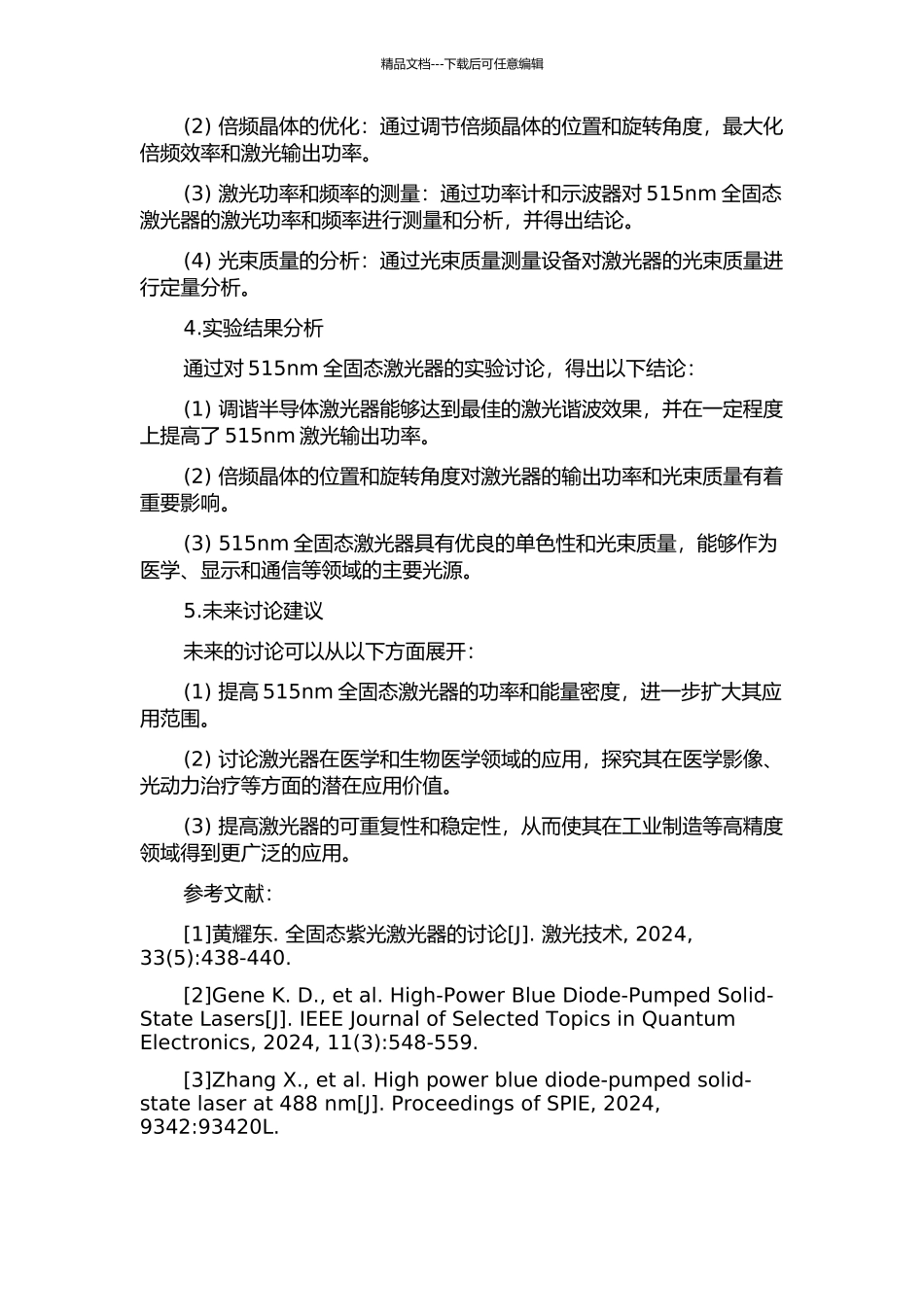 精品文档---下载后可任意编辑

(2) 倍频晶体的优化：通过调节倍频晶体的位置和旋转角度，最大化倍频效率和激光输出功率。

(3) 激光功率和频率的测量：通过功率计和示波器对 515nm 全固态激光器的激光功率和频率进行测量和分析，并得出结论。

(4) 光束质量的分析：通过光束质量测量设备对激光器的光束质量进行定量分析。

4.实验结果分析

通过对 515nm 全固态激光器的实验讨论，得出以下结论：

(1) 调谐半导体激光器能够达到最佳的激光谐波效果，并在一定程度上提高了 515nm 激光输出功率。

(2) 倍频晶体的位置和旋转角度对激光器的输出功率和光束质量有着重要影响。

(3) 515nm 全固态激光器具有优良的单色性和光束质量，能够作为医学、显示和通信等领域的主要光源。

5.未来讨论建议

未来的讨论可以从以下方面展开：

(1) 提高 515nm 全固态激光器的功率和能量密度，进一步扩大其应用范围。

(2) 讨论激光器在医学和生物医学领域的应用，探究其在医学影像、光动力治疗等方面的潜在应用价值。

(3) 提高激光器的可重复性和稳定性，从而使其在工业制造等高精度领域得到更广泛的应用。

参考文献：

[1]黄耀东. 全固态紫光激光器的讨论[J]. 激光技术, 2024, 33(5):438-440.

[2]Gene K. D., et al. High-Power Blue Diode-Pumped Solid-State Lasers[J]. IEEE Journal of Selected Topics in Quantum Electronics, 2024, 11(3):548-559.

[3]Zhang X., et al. High power blue diode-pumped solid-state laser at 488 nm[J]. Proceedings of SPIE, 2024, 9342:93420L.